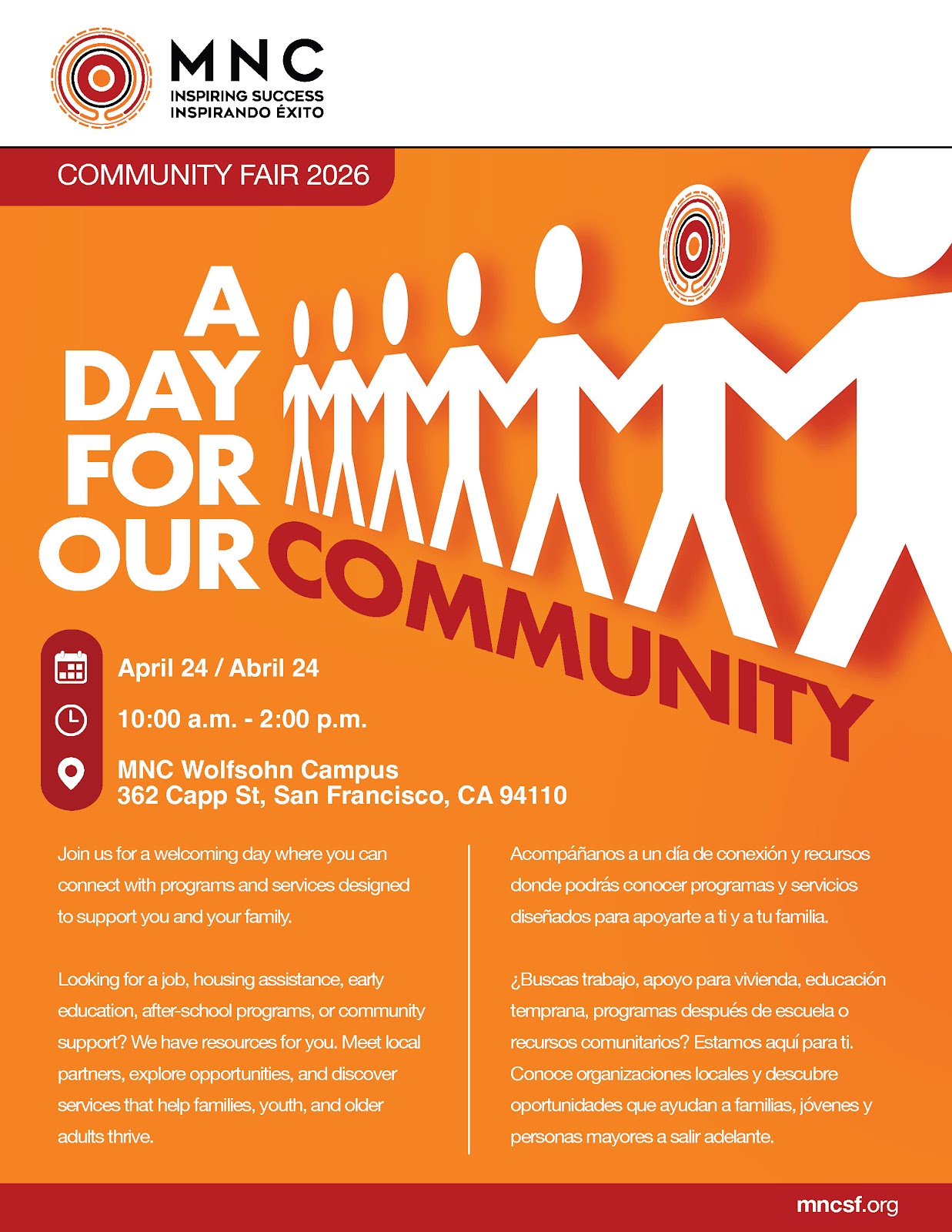 MNC
INSPIRING SUCCESS
INSPIRANDO ÉXITO

COMMUNITY FAIR 2026

A DAY FOR OUR COMMUNITY

April 24 / Abril 24

10:00 a.m. - 2:00 p.m.

MNC Wolfsohn Campus
362 Capp St, San Francisco, CA 94110

Join us for a welcoming day where you can connect with programs and services designed to support you and your family.

Looking for a job, housing assistance, early education, after-school programs, or community support? We have resources for you. Meet local partners, explore opportunities, and discover services that help families, youth, and older adults thrive.

Acompáñanos a un día de conexión y recursos donde podrás conocer programas y servicios diseñados para apoyarte a ti y a tu familia.

¿Buscas trabajo, apoyo para vivienda, educación temprana, programas después de escuela o recursos comunitarios? Estamos aquí para ti. Conoce organizaciones locales y descubre oportunidades que ayudan a familias, jóvenes y personas mayores a salir adelante.

mncsf.org